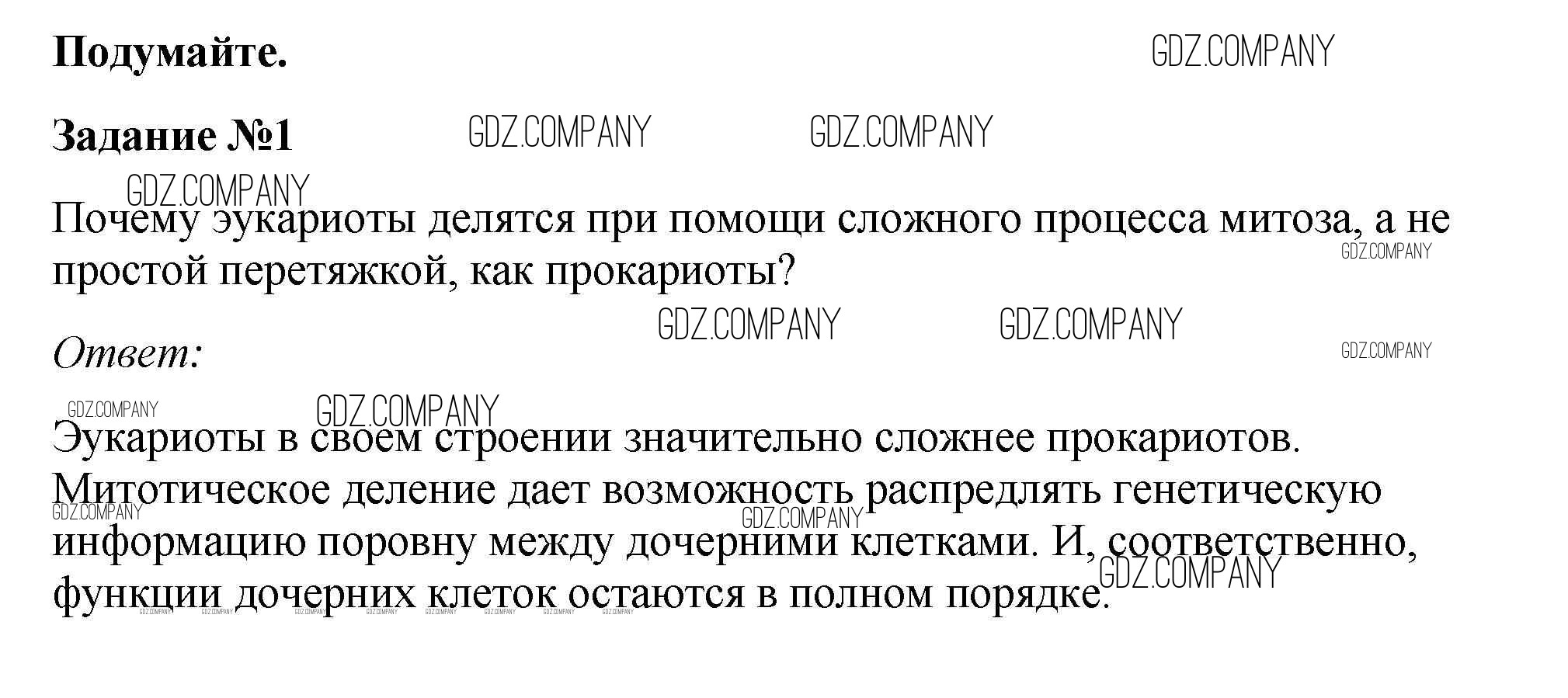 Подумайте.

Задание №1

Почему эукариоты делятся при помощи сложного процесса митоза, а не простой перетяжкой, как прокариоты?

Ответ:

Эукариоты в своем строении значительно сложнее прокариотов. Митотическое деление дает возможность распредлять генетическую информацию поровну между дочерними клетками. И, соответственно, функции дочерних клеток остаются в полном порядке.

GDZ.COMPANY